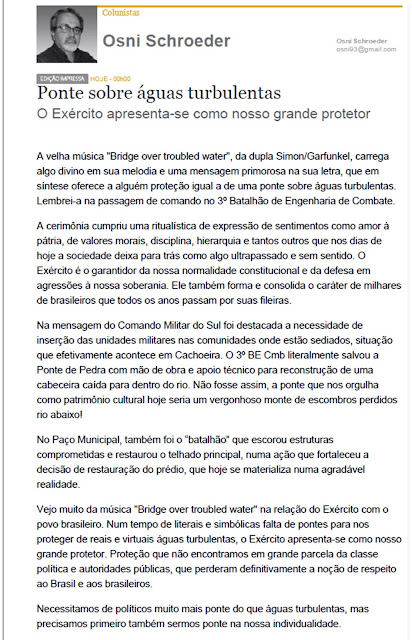 Colunistas

Osni Schroeder

Osni Schroeder
osni93@gmail.com

EDIÇÃO IMPRESSA HOJE - 00h00

Ponte sobre águas turbulentas

O Exército apresenta-se como nosso grande protetor

A velha música "Bridge over troubled water", da dupla Simon/Garfunkel, carrega algo divino em sua melodia e uma mensagem primorosa na sua letra, que em síntese oferece a alguém proteção igual a de uma ponte sobre águas turbulentas. Lembrei-a na passagem de comando no 3º Batalhão de Engenharia de Combate.

A cerimônia cumpriu uma ritualística de expressão de sentimentos como amor à pátria, de valores morais, disciplina, hierarquia e tantos outros que nos dias de hoje a sociedade deixa para trás como algo ultrapassado e sem sentido. O Exército é o garantidor da nossa normalidade constitucional e da defesa em agressões à nossa soberania. Ele também forma e consolida o caráter de milhares de brasileiros que todos os anos passam por suas fileiras.

Na mensagem do Comando Militar do Sul foi destacada a necessidade de inserção das unidades militares nas comunidades onde estão sediados, situação que efetivamente acontece em Cachoeira. O 3º BE Cmb literalmente salvou a Ponte de Pedra com mão de obra e apoio técnico para reconstrução de uma cabeceira caída para dentro do rio. Não fosse assim, a ponte que nos orgulha como patrimônio cultural hoje seria um vergonhoso monte de escombros perdidos rio abaixo!

No Paço Municipal, também foi o "batalhão" que escorou estruturas comprometidas e restaurou o telhado principal, numa ação que fortaleceu a decisão de restauração do prédio, que hoje se materializa numa agradável realidade.

Vejo muito da música "Bridge over troubled water" na relação do Exército com o povo brasileiro. Num tempo de literais e simbólicas falta de pontes para nos proteger de reais e virtuais águas turbulentas, o Exército apresenta-se como nosso grande protetor. Proteção que não encontramos em grande parcela da classe política e autoridades públicas, que perderam definitivamente a noção de respeito ao Brasil e aos brasileiros.

Necessitamos de políticos muito mais ponte do que águas turbulentas, mas precisamos primeiro também sermos ponte na nossa individualidade.